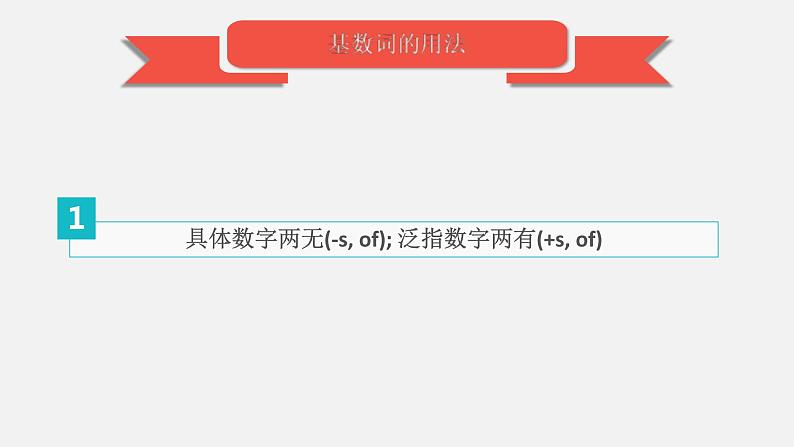 基数词的用法

1

具体数字两无(-s, of); 泛指数字两有(+s, of)